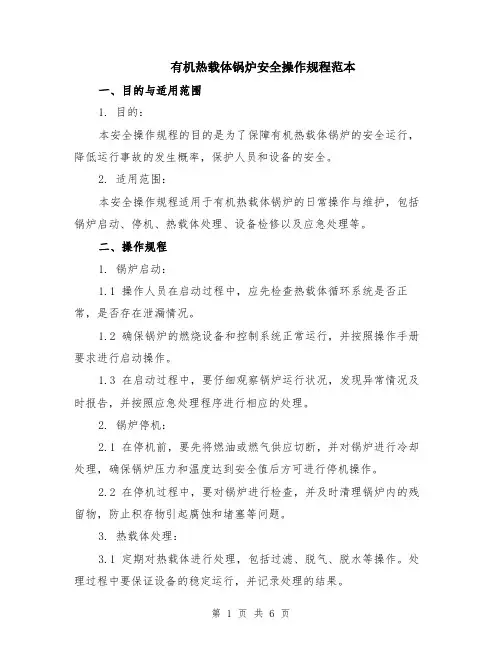 有机热载体锅炉安全操作规程范本

一、目的与适用范围

1. 目的：

本安全操作规程的目的是为了保障有机热载体锅炉的安全运行，降低运行事故的发生概率，保护人员和设备的安全。

2. 适用范围：

本安全操作规程适用于有机热载体锅炉的日常操作与维护，包括锅炉启动、停机、热载体处理、设备检修以及应急处理等。

二、操作规程

1. 锅炉启动：

1.1 操作人员在启动过程中，应先检查热载体循环系统是否正常，是否存在泄漏情况。

1.2 确保锅炉的燃烧设备和控制系统正常运行，并按照操作手册要求进行启动操作。

1.3 在启动过程中，要仔细观察锅炉运行状况，发现异常情况及时报告，并按照应急处理程序进行相应的处理。

2. 锅炉停机：

2.1 在停机前，要先将燃油或燃气供应切断，并对锅炉进行冷却处理，确保锅炉压力和温度达到安全值后方可进行停机操作。

2.2 在停机过程中，要对锅炉进行检查，并及时清理锅炉内的残留物，防止积存物引起腐蚀和堵塞等问题。

3. 热载体处理：

3.1 定期对热载体进行处理，包括过滤、脱气、脱水等操作。处理过程中要保证设备的稳定运行，并记录处理的结果。

第 1 页 共 6 页